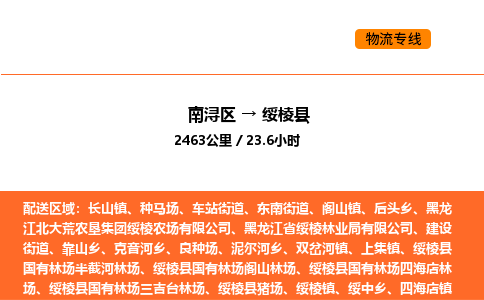 物流专线

南浔区 → 绥棱县
2463公里 / 23.6小时

配送区域：长山镇、种马场、车站街道、东南街道、阁山镇、后头乡、黑龙江北大荒农垦集团绥棱农场有限公司、黑龙江省绥棱林业局有限公司、建设街道、靠山乡、克音河乡、良种场、泥尔河乡、双岔河镇、上集镇、绥棱县国有林场半截河林场、绥棱县国有林场阁山林场、绥棱县国有林场四海店林场、绥棱县国有林场三吉台林场、绥棱县猪场、绥棱镇、绥中乡、四海店镇